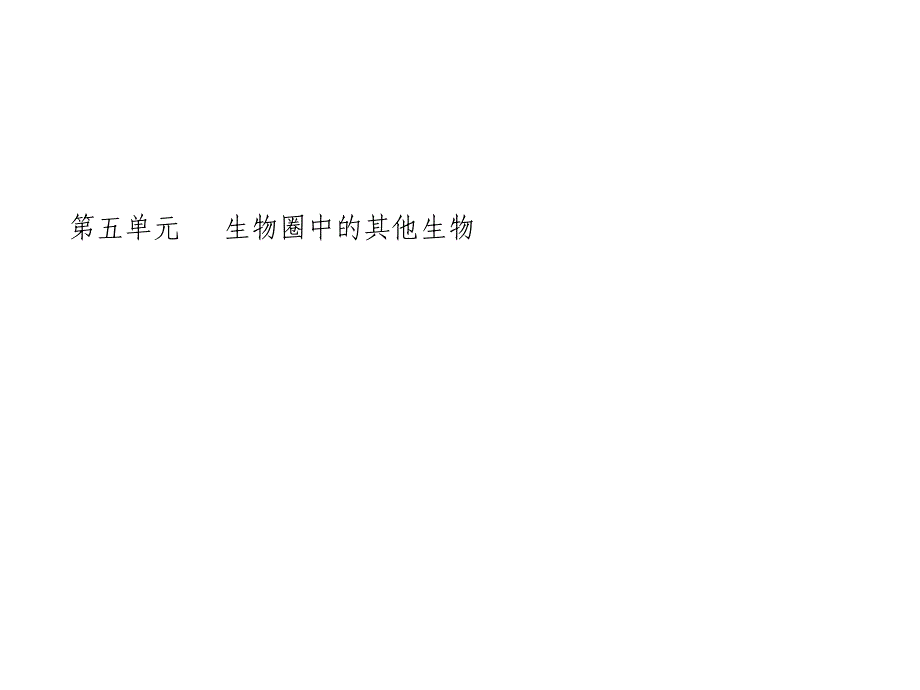 第五单元　生物圈中的其他生物